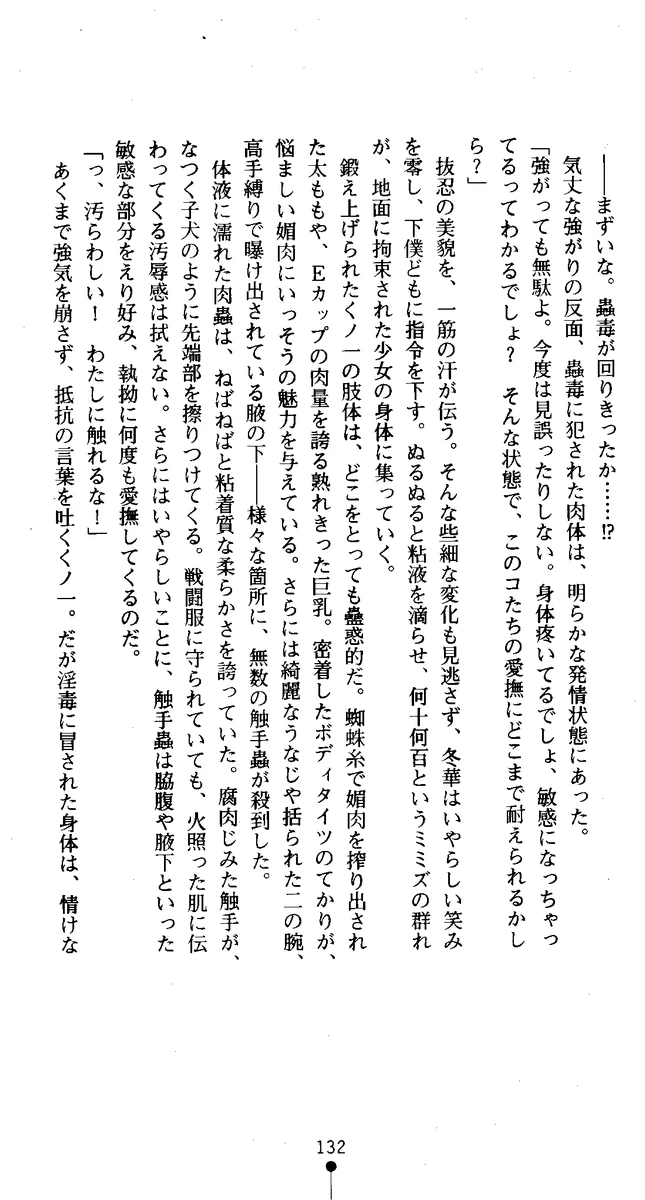 ――まずいな。蟲毒が回りきったか……!?

気丈な強がりの反面、蟲毒に犯された肉体は、明らかな発情状態にあった。

「強がっても無駄よ。今度は見誤ったりしない。身体疼いてるでしょ、敏感になっちゃってるってわかるでしょ？　そんな状態で、このコたちの愛撫にどこまで耐えられるかしら？」

抜忍の美貌を、一筋の汗が伝う。そんな些細な変化も見逃さず、冬華はいやらしい笑みを零し、下僕どもに指令を下す。ぬるぬると粘液を滴らせ、何十何百というミミズの群れが、地面に拘束された少女の身体に集っていく。

鍛え上げられたくノ一の肢体は、どこをとっても蠱惑的だ。蜘蛛糸で媚肉を搾り出された太ももや、Eカップの肉量を誇る熟れきった巨乳。密着したボディタイツのてかりが、悩ましい媚肉にいっそうの魅力を与えている。さらには綺麗なうなじや括られた二の腕、高手縛りで曝け出されている腋の下――様々な箇所に、無数の触手蟲が殺到した。

体液に濡れた肉蟲は、ねばねばと粘着質な柔らかさを誇っていた。腐肉じみた触手が、なつく子犬のように先端部を擦りつけてくる。戦闘服に守られていても、火照った肌に伝わってくる汚辱感は拭えない。さらにはいやらしいことに、触手蟲は脇腹や腋下といった敏感な部分をえり好み、執拗に何度も愛撫してくるのだ。

「っ、汚らわしい！　わたしに触れるな！」

あくまで強気を崩さず、抵抗の言葉を吐くくノ一。だが淫毒に冒された身体は、情けな

132